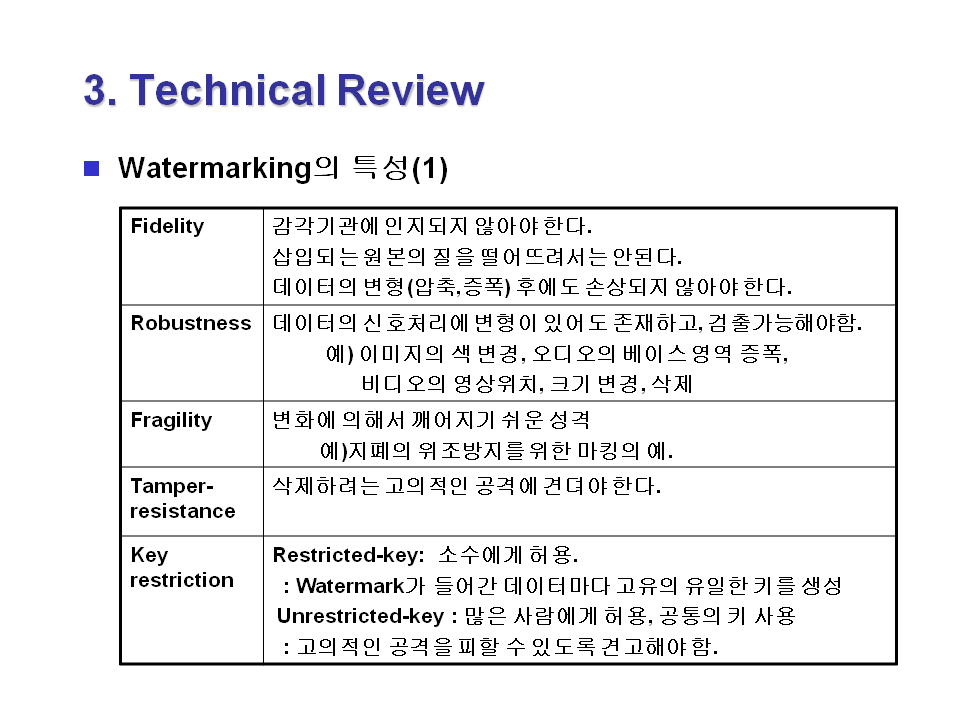 3. Technical Review

Watermarking의 특성(1)

| | |
|---|---|
| Fidelity | 감각기관에 인지되지 않아야 한다. 삽입되는 원본의 질을 떨어뜨려서는 안된다. 데이터의 변형(압축,증폭) 후에도 손상되지 않아야 한다. |
| Robustness | 데이터의 신호처리에 변형이 있어도 존재하고, 검출가능해야함. 예) 이미지의 색 변경, 오디오의 베이스 영역 증폭, 비디오의 영상위치, 크기 변경, 삭제 |
| Fragility | 변화에 의해서 깨어지기 쉬운 성격 예)지폐의 위조방지를 위한 마킹의 예. |
| Tamper-resistance | 삭제하려는 고의적인 공격에 견뎌야 한다. |
| Key restriction | Restricted-key: 소수에게 허용. : Watermark가 들어간 데이터마다 고유의 유일한 키를 생성 Unrestricted-key : 많은 사람에게 허용, 공통의 키 사용 : 고의적인 공격을 피할 수 있도록 견고해야 함. |